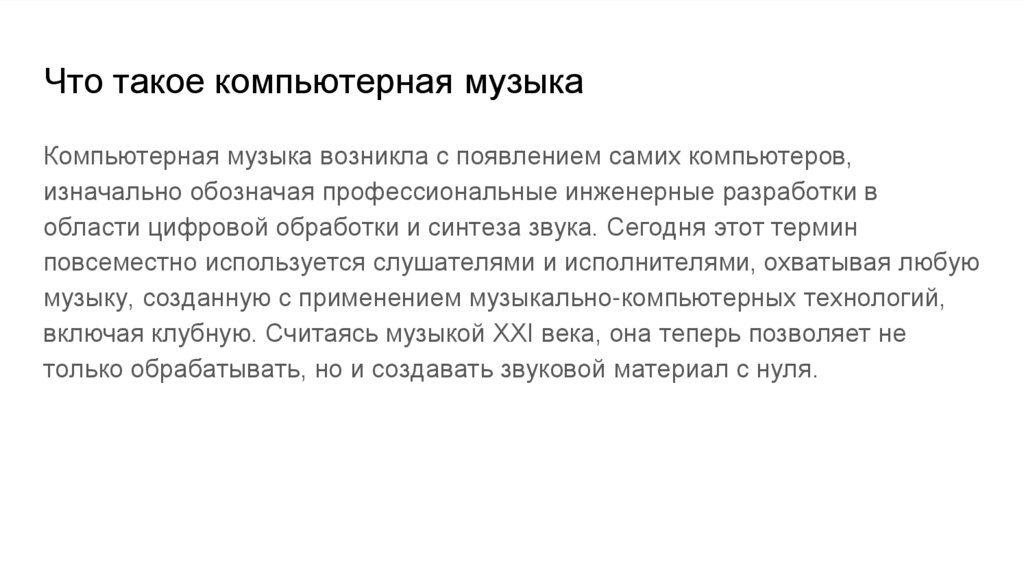 Что такое компьютерная музыка

Компьютерная музыка возникла с появлением самих компьютеров, изначально обозначая профессиональные инженерные разработки в области цифровой обработки и синтеза звука. Сегодня этот термин повсеместно используется слушателями и исполнителями, охватывая любую музыку, созданную с применением музыкально-компьютерных технологий, включая клубную. Считаясь музыкой XXI века, она теперь позволяет не только обрабатывать, но и создавать звуковой материал с нуля.